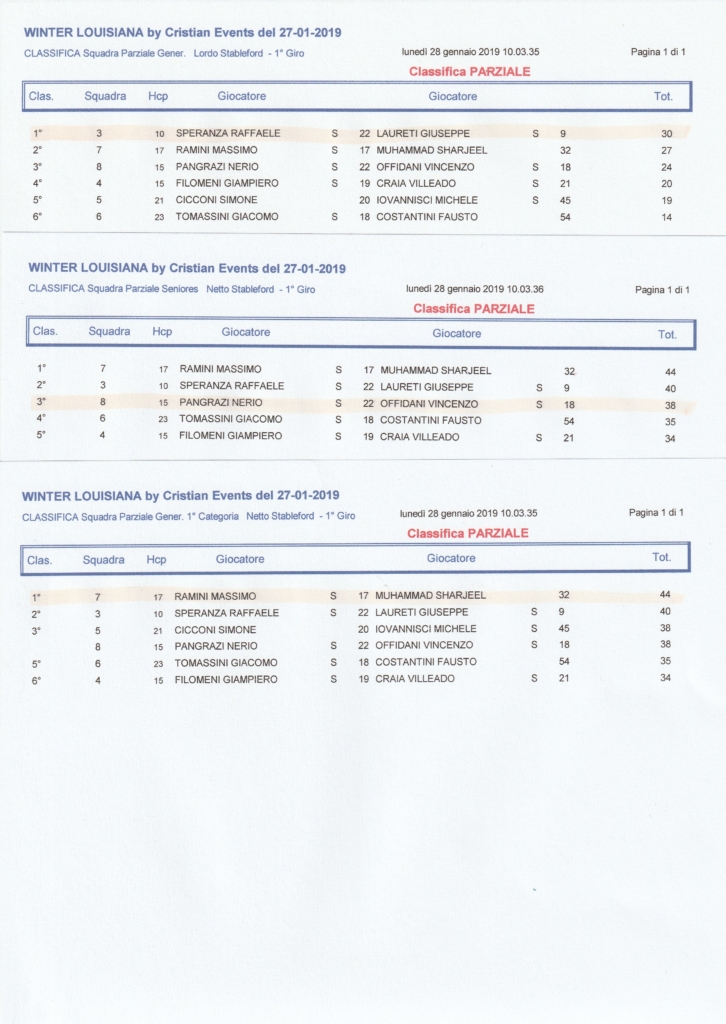 WINTER LOUISIANA by Cristian Events del 27-01-2019

CLASSIFICA Squadra Parziale Gener. Lordo Stableford - 1° Giro

lunedì 28 gennaio 2019 10.03.35

Pagina 1 di 1

Classifica PARZIALE

| Clas. | Squadra | Hcp | Giocatore | | | Giocatore | | | Tot. |
|---|---|---|---|---|---|---|---|---|---|
| 1° | 3 | 10 | SPERANZA RAFFAELE | S | 22 | LAURETI GIUSEPPE | S | 9 | 30 |
| 2° | 7 | 17 | RAMINI MASSIMO | S | 17 | MUHAMMAD SHARJEEL | | 32 | 27 |
| 3° | 8 | 15 | PANGRAZI NERIO | S | 22 | OFFIDANI VINCENZO | S | 18 | 24 |
| 4° | 4 | 15 | FILOMENI GIAMPIERO | S | 19 | CRAIA VILLEADO | S | 21 | 20 |
| 5° | 5 | 21 | CICCONI SIMONE | | 20 | IOVANNISCI MICHELE | S | 45 | 19 |
| 6° | 6 | 23 | TOMASSINI GIACOMO | S | 18 | COSTANTINI FAUSTO | | 54 | 14 |

WINTER LOUISIANA by Cristian Events del 27-01-2019

CLASSIFICA Squadra Parziale Seniores Netto Stableford - 1° Giro

lunedì 28 gennaio 2019 10.03.36

Pagina 1 di 1

Classifica PARZIALE

| Clas. | Squadra | Hcp | Giocatore | | | Giocatore | | | Tot. |
|---|---|---|---|---|---|---|---|---|---|
| 1° | 7 | 17 | RAMINI MASSIMO | S | 17 | MUHAMMAD SHARJEEL | | 32 | 44 |
| 2° | 3 | 10 | SPERANZA RAFFAELE | S | 22 | LAURETI GIUSEPPE | S | 9 | 40 |
| 3° | 8 | 15 | PANGRAZI NERIO | S | 22 | OFFIDANI VINCENZO | S | 18 | 38 |
| 4° | 6 | 23 | TOMASSINI GIACOMO | S | 18 | COSTANTINI FAUSTO | | 54 | 35 |
| 5° | 4 | 15 | FILOMENI GIAMPIERO | S | 19 | CRAIA VILLEADO | S | 21 | 34 |

WINTER LOUISIANA by Cristian Events del 27-01-2019

CLASSIFICA Squadra Parziale Gener. 1° Categoria Netto Stableford - 1° Giro

lunedì 28 gennaio 2019 10.03.35

Pagina 1 di 1

Classifica PARZIALE

| Clas. | Squadra | Hcp | Giocatore | | | Giocatore | | | Tot. |
|---|---|---|---|---|---|---|---|---|---|
| 1° | 7 | 17 | RAMINI MASSIMO | S | 17 | MUHAMMAD SHARJEEL | | 32 | 44 |
| 2° | 3 | 10 | SPERANZA RAFFAELE | S | 22 | LAURETI GIUSEPPE | S | 9 | 40 |
| 3° | 5 | 21 | CICCONI SIMONE | | 20 | IOVANNISCI MICHELE | S | 45 | 38 |
| | 8 | 15 | PANGRAZI NERIO | S | 22 | OFFIDANI VINCENZO | S | 18 | 38 |
| 5° | 6 | 23 | TOMASSINI GIACOMO | S | 18 | COSTANTINI FAUSTO | | 54 | 35 |
| 6° | 4 | 15 | FILOMENI GIAMPIERO | S | 19 | CRAIA VILLEADO | S | 21 | 34 |